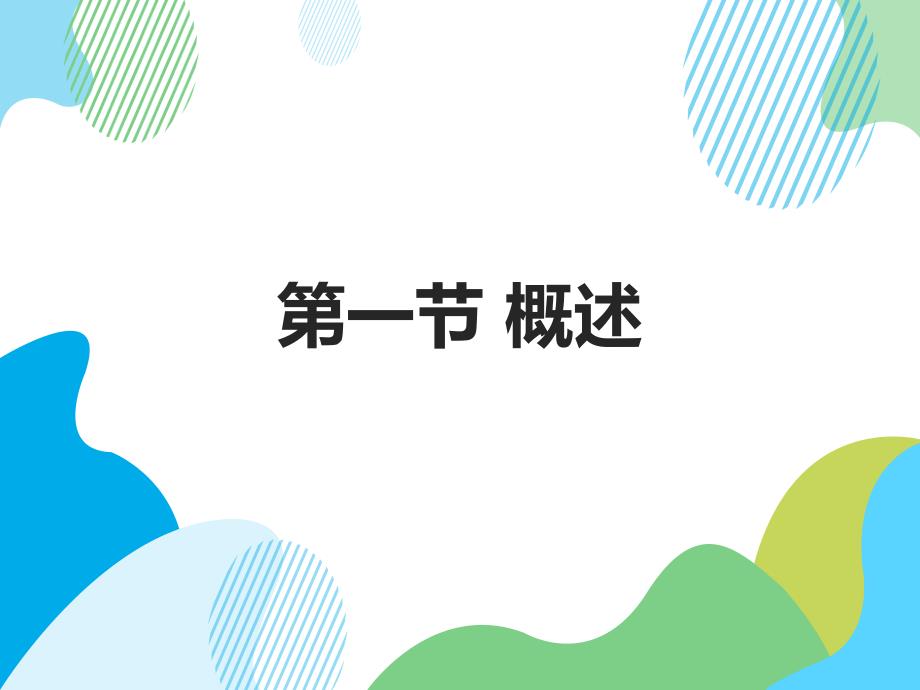 第一节 概述